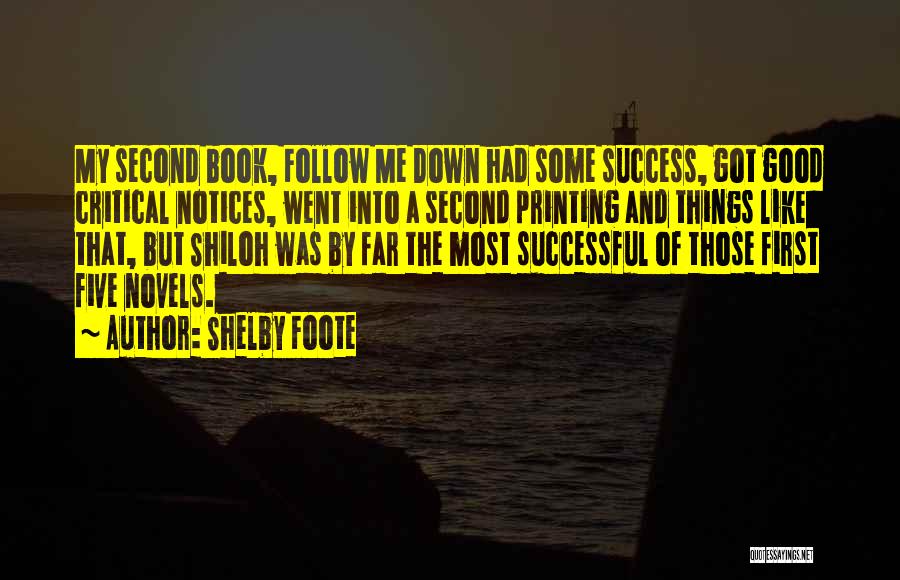 MY SECOND BOOK, FOLLOW ME DOWN HAD SOME SUCCESS, GOT GOOD CRITICAL NOTICES, WENT INTO A SECOND PRINTING AND THINGS LIKE THAT, BUT SHILOH WAS BY FAR THE MOST SUCCESSFUL OF THOSE FIRST FIVE NOVELS.

~ AUTHOR: SHELBY FOOTE

QUOTESSAYINGS.NET